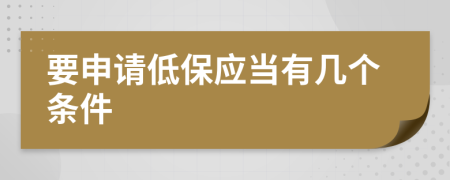 要申请低保应当有几个条件